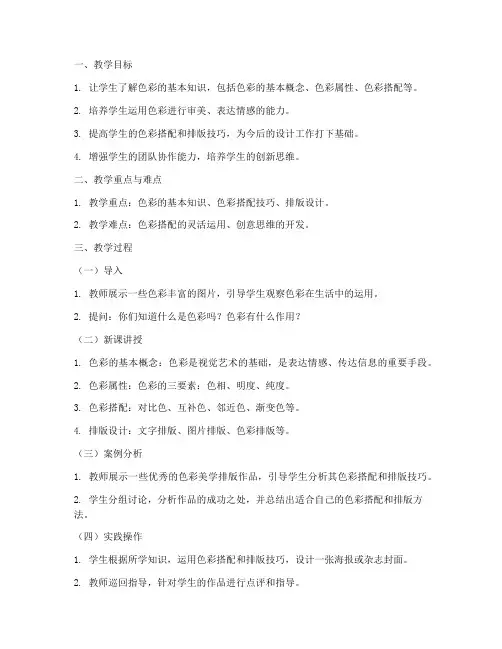 一、教学目标

1. 让学生了解色彩的基本知识，包括色彩的基本概念、色彩属性、色彩搭配等。

2. 培养学生运用色彩进行审美、表达情感的能力。

3. 提高学生的色彩搭配和排版技巧，为今后的设计工作打下基础。

4. 增强学生的团队协作能力，培养学生的创新思维。

二、教学重点与难点

1. 教学重点：色彩的基本知识、色彩搭配技巧、排版设计。

2. 教学难点：色彩搭配的灵活运用、创意思维的开发。

三、教学过程

（一）导入

1. 教师展示一些色彩丰富的图片，引导学生观察色彩在生活中的运用。

2. 提问：你们知道什么是色彩吗？色彩有什么作用？

（二）新课讲授

1. 色彩的基本概念：色彩是视觉艺术的基础，是表达情感、传达信息的重要手段。

2. 色彩属性：色彩的三要素：色相、明度、纯度。

3. 色彩搭配：对比色、互补色、邻近色、渐变色等。

4. 排版设计：文字排版、图片排版、色彩排版等。

（三）案例分析

1. 教师展示一些优秀的色彩美学排版作品，引导学生分析其色彩搭配和排版技巧。

2. 学生分组讨论，分析作品的成功之处，并总结出适合自己的色彩搭配和排版方法。

（四）实践操作

1. 学生根据所学知识，运用色彩搭配和排版技巧，设计一张海报或杂志封面。

2. 教师巡回指导，针对学生的作品进行点评和指导。